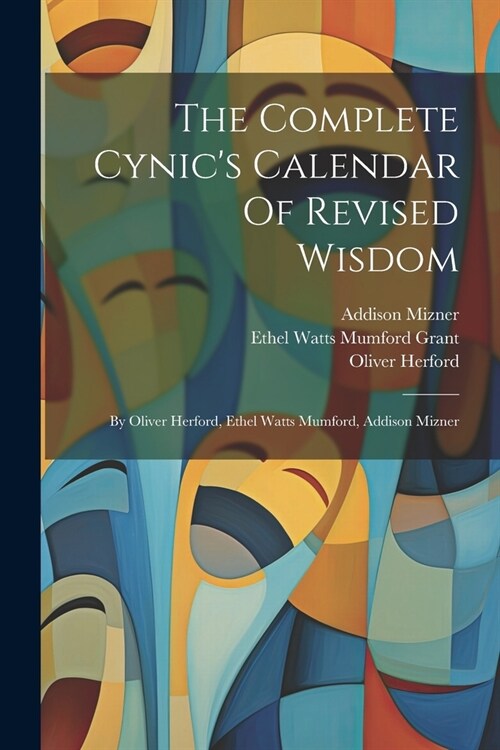 The Complete Cynic's Calendar Of Revised Wisdom

Addison Mizner
Ethel Watts Mumford Grant
Oliver Herford

By Oliver Herford, Ethel Watts Mumford, Addison Mizner